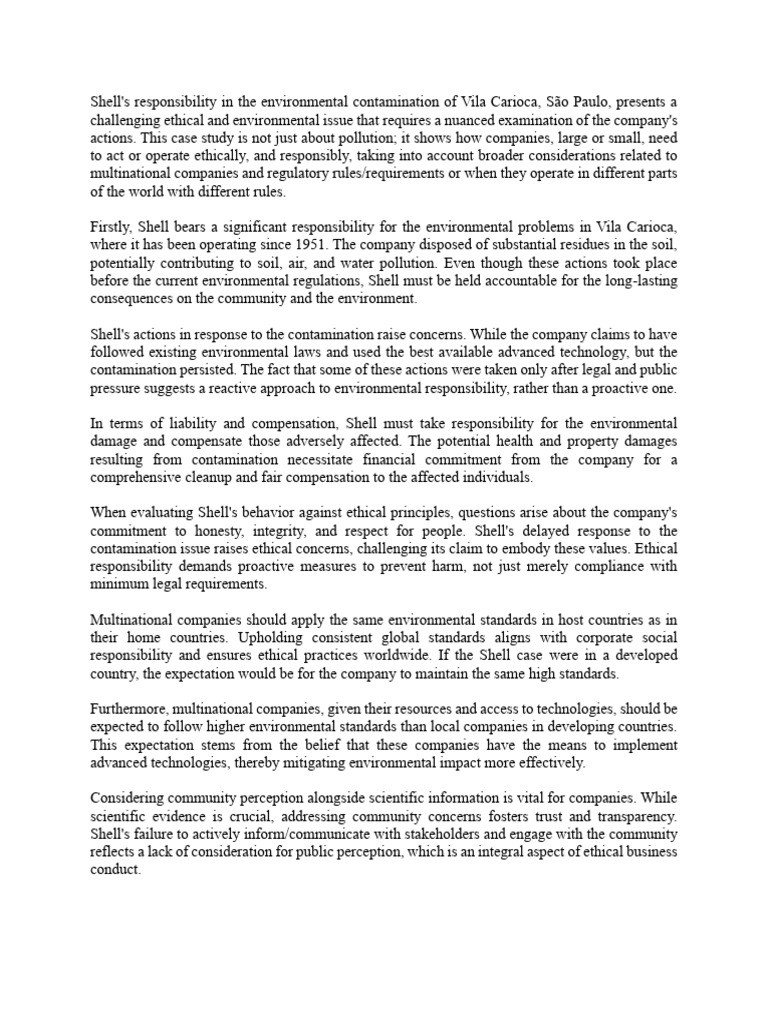 Shell's responsibility in the environmental contamination of Vila Carioca, São Paulo, presents a challenging ethical and environmental issue that requires a nuanced examination of the company's actions. This case study is not just about pollution; it shows how companies, large or small, need to act or operate ethically, and responsibly, taking into account broader considerations related to multinational companies and regulatory rules/requirements or when they operate in different parts of the world with different rules.

Firstly, Shell bears a significant responsibility for the environmental problems in Vila Carioca, where it has been operating since 1951. The company disposed of substantial residues in the soil, potentially contributing to soil, air, and water pollution. Even though these actions took place before the current environmental regulations, Shell must be held accountable for the long-lasting consequences on the community and the environment.

Shell's actions in response to the contamination raise concerns. While the company claims to have followed existing environmental laws and used the best available advanced technology, but the contamination persisted. The fact that some of these actions were taken only after legal and public pressure suggests a reactive approach to environmental responsibility, rather than a proactive one.

In terms of liability and compensation, Shell must take responsibility for the environmental damage and compensate those adversely affected. The potential health and property damages resulting from contamination necessitate financial commitment from the company for a comprehensive cleanup and fair compensation to the affected individuals.

When evaluating Shell's behavior against ethical principles, questions arise about the company's commitment to honesty, integrity, and respect for people. Shell's delayed response to the contamination issue raises ethical concerns, challenging its claim to embody these values. Ethical responsibility demands proactive measures to prevent harm, not just merely compliance with minimum legal requirements.

Multinational companies should apply the same environmental standards in host countries as in their home countries. Upholding consistent global standards aligns with corporate social responsibility and ensures ethical practices worldwide. If the Shell case were in a developed country, the expectation would be for the company to maintain the same high standards.

Furthermore, multinational companies, given their resources and access to technologies, should be expected to follow higher environmental standards than local companies in developing countries. This expectation stems from the belief that these companies have the means to implement advanced technologies, thereby mitigating environmental impact more effectively.

Considering community perception alongside scientific information is vital for companies. While scientific evidence is crucial, addressing community concerns fosters trust and transparency. Shell's failure to actively inform/communicate with stakeholders and engage with the community reflects a lack of consideration for public perception, which is an integral aspect of ethical business conduct.